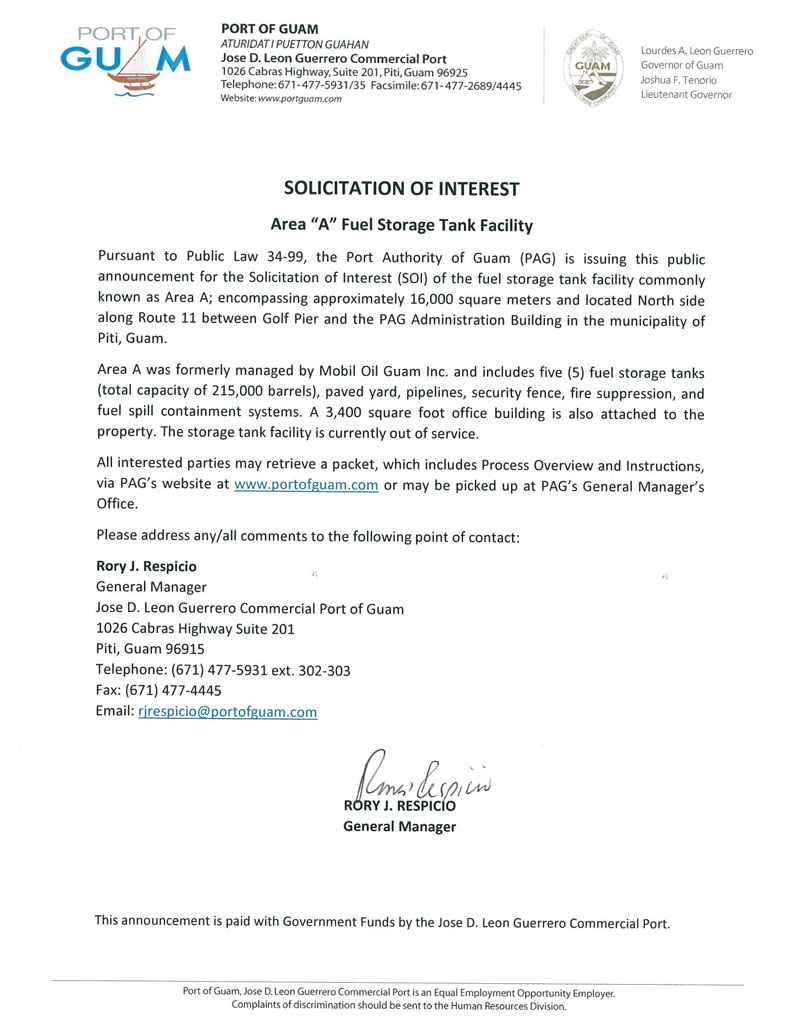 PORT OF GUAM

PORT OF GUAM
ATURIDAT I PUETTON GUAHAN
Jose D. Leon Guerrero Commercial Port
1026 Cabras Highway, Suite 201, Piti, Guam 96925
Telephone: 671-477-5931/35 Facsimile: 671-477-2689/4445
Website: www.portguam.com

GUAM

Lourdes A. Leon Guerrero
Governor of Guam
Joshua F. Tenorio
Lieutenant Governor

SOLICITATION OF INTEREST

Area "A" Fuel Storage Tank Facility

Pursuant to Public Law 34-99, the Port Authority of Guam (PAG) is issuing this public announcement for the Solicitation of Interest (SOI) of the fuel storage tank facility commonly known as Area A; encompassing approximately 16,000 square meters and located North side along Route 11 between Golf Pier and the PAG Administration Building in the municipality of Piti, Guam.

Area A was formerly managed by Mobil Oil Guam Inc. and includes five (5) fuel storage tanks (total capacity of 215,000 barrels), paved yard, pipelines, security fence, fire suppression, and fuel spill containment systems. A 3,400 square foot office building is also attached to the property. The storage tank facility is currently out of service.

All interested parties may retrieve a packet, which includes Process Overview and Instructions, via PAG's website at www.portofguam.com or may be picked up at PAG's General Manager's Office.

Please address any/all comments to the following point of contact:

Rory J. Respicio
General Manager
Jose D. Leon Guerrero Commercial Port of Guam
1026 Cabras Highway Suite 201
Piti, Guam 96915
Telephone: (671) 477-5931 ext. 302-303
Fax: (671) 477-4445
Email: rjrespicio@portofguam.com

Rory Respicio
RORY J. RESPICIO
General Manager

This announcement is paid with Government Funds by the Jose D. Leon Guerrero Commercial Port.

Port of Guam, Jose D. Leon Guerrero Commercial Port is an Equal Employment Opportunity Employer.
Complaints of discrimination should be sent to the Human Resources Division.